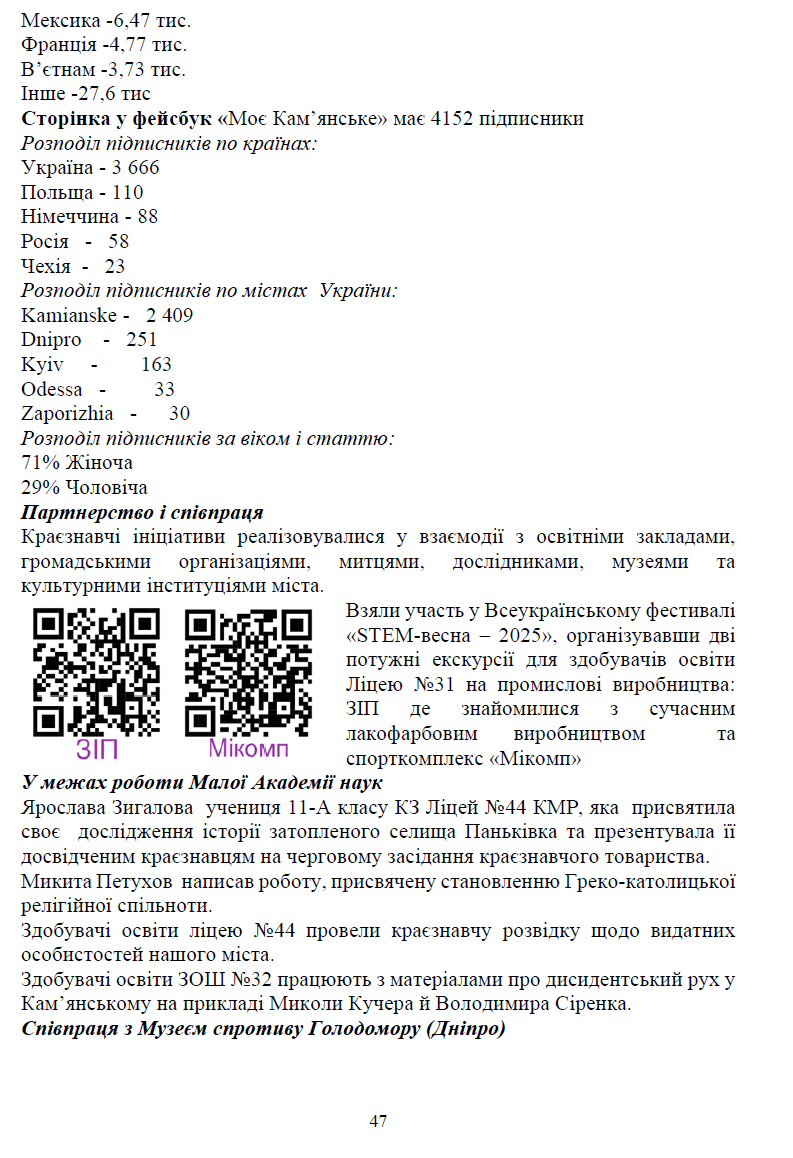 Мексика -6,47 тис.
Франція -4,77 тис.
В'єтнам -3,73 тис.
Інше -27,6 тис

Сторінка у фейсбук «Моє Кам'янське» має 4152 підписники

Розподіл підписників по країнах:
Україна - 3 666
Польща - 110
Німеччина - 88
Росія - 58
Чехія - 23

Розподіл підписників по містах України:
Kamianske - 2 409
Dnipro - 251
Kyiv - 163
Odessa - 33
Zaporizhia - 30

Розподіл підписників за віком і статтю:
71% Жіноча
29% Чоловіча

Партнерство і співпраця

Краєзнавчі ініціативи реалізовувалися у взаємодії з освітніми закладами, громадськими організаціями, митцями, дослідниками, музеями та культурними інституціями міста.

ЗІП

Мікомп

Взяли участь у Всеукраїнському фестивалі «STEM-весна – 2025», організувавши дві потужні екскурсії для здобувачів освіти Ліцею №31 на промислові виробництва: ЗІП де знайомилися з сучасним лакофарбовим виробництвом та спорткомплекс «Мікомп»

У межах роботи Малої Академії наук

Ярослава Зигалова учениця 11-А класу КЗ Ліцей №44 КМР, яка присвятила своє дослідження історії затопленого селища Паньківка та презентувала її досвідченим краєзнавцям на черговому засідання краєзнавчого товариства.

Микита Петухов написав роботу, присвячену становленню Греко-католицької релігійної спільноти.

Здобувачі освіти ліцею №44 провели краєзнавчу розвідку щодо видатних особистостей нашого міста.

Здобувачі освіти ЗОШ №32 працюють з матеріалами про дисидентський рух у Кам'янському на прикладі Миколи Кучера й Володимира Сіренка.

Співпраця з Музеєм спротиву Голодомору (Дніпро)

47